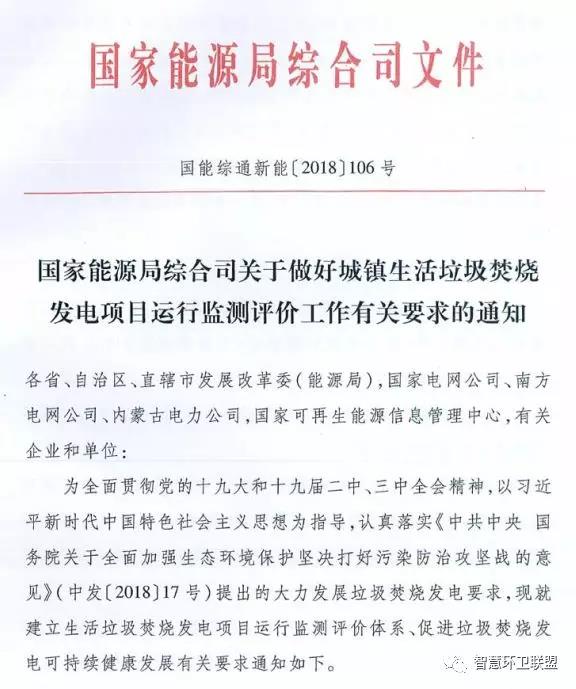 国家能源局综合司文件

国能综通新能〔2018〕106号

国家能源局综合司关于做好城镇生活垃圾焚烧发电项目运行监测评价工作有关要求的通知

各省、自治区、直辖市发展改革委(能源局),国家电网公司、南方电网公司、内蒙古电力公司,国家可再生能源信息管理中心,有关企业和单位:

为全面贯彻党的十九大和十九届二中、三中全会精神,以习近平新时代中国特色社会主义思想为指导,认真落实《中共中央 国务院关于全面加强生态环境保护坚决打好污染防治攻坚战的意见》(中发〔2018〕17号)提出的大力发展垃圾焚烧发电要求,现就建立生活垃圾焚烧发电项目运行监测评价体系、促进垃圾焚烧发电可持续健康发展有关要求通知如下。

智慧环卫联盟